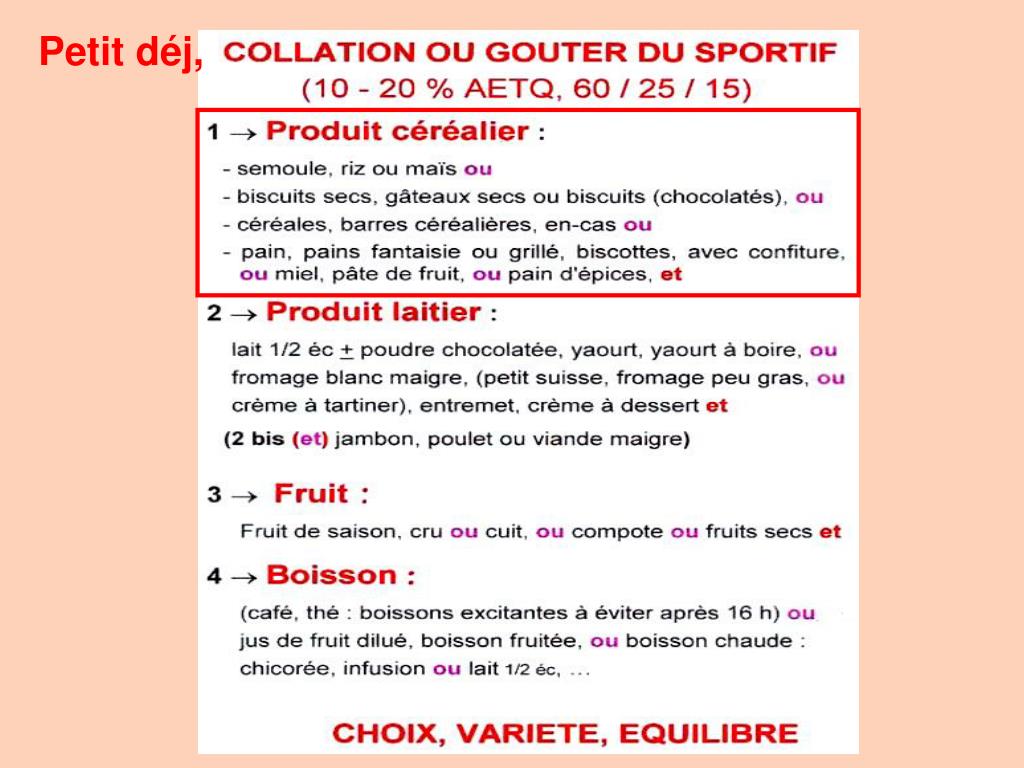 Petit déj, COLLATION OU GOUTER DU SPORTIF
(10 - 20 % AETQ, 60 / 25 / 15)

1 → Produit céréalier :
- semoule, riz ou maïs ou
- biscuits secs, gâteaux secs ou biscuits (chocolatés), ou
- céréales, barres céréalières, en-cas ou
- pain, pains fantaisie ou grillé, biscottes, avec confiture, ou miel, pâte de fruit, ou pain d'épices, et

2 → Produit laitier :
lait 1/2 éc $\pm$ poudre chocolatée, yaourt, yaourt à boire, ou fromage blanc maigre, (petit suisse, fromage peu gras, ou crème à tartiner), entremet, crème à dessert et

(2 bis (et) jambon, poulet ou viande maigre)

3 → Fruit :
Fruit de saison, cru ou cuit, ou compote ou fruits secs et

4 → Boisson :
(café, thé : boissons excitantes à éviter après 16 h) ou jus de fruit dilué, boisson fruitée, ou boisson chaude : chicorée, infusion ou lait 1/2 éc, ...

CHOIX, VARIETE, EQUILIBRE